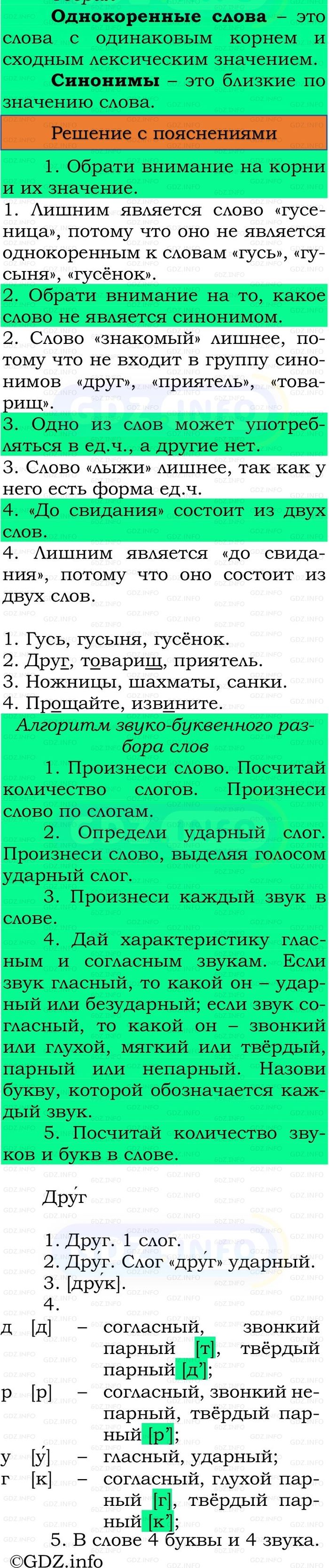 Однокоренные слова – это слова с одинаковым корнем и сходным лексическим значением.

Синонимы – это близкие по значению слова.

Решение с пояснениями

1. Обрати внимание на корни и их значение.

1. Лишним является слово «гусеница», потому что оно не является однокоренным к словам «гусь», «гусыня», «гусёнок».

2. Обрати внимание на то, какое слово не является синонимом.

2. Слово «знакомый» лишнее, потому что не входит в группу синонимов «друг», «приятель», «товарищ».

3. Одно из слов может употребляться в ед.ч., а другие нет.

3. Слово «лыжи» лишнее, так как у него есть форма ед.ч.

4. «До свидания» состоит из двух слов.

4. Лишним является «до свидания», потому что оно состоит из двух слов.

1. Гусь, гусыня, гусёнок.
2. Друг, товарищ, приятель.
3. Ножницы, шахматы, санки.
4. Прощайте, извините.

Алгоритм звуко-буквенного разбора слов

1. Произнеси слово. Посчитай количество слогов. Произнеси слово по слогам.

2. Определи ударный слог. Произнеси слово, выделяя голосом ударный слог.

3. Произнеси каждый звук в слове.

4. Дай характеристику гласным и согласным звукам. Если звук гласный, то какой он – ударный или безударный; если звук согласный, то какой он – звонкий или глухой, мягкий или твёрдый, парный или непарный. Назови букву, которой обозначается каждый звук.

5. Посчитай количество звуков и букв в слове.

Дру́г

1. Друг. 1 слог.
2. Друг. Слог «дру́г» ударный.
3. [дру́к].
4.
д [д] – согласный, звонкий парный [т], твёрдый парный [д’];
р [р] – согласный, звонкий непарный, твёрдый парный [р’];
у [у́] – гласный, ударный;
г [к] – согласный, глухой парный [г], твёрдый парный [к’];
5. В слове 4 буквы и 4 звука.

©GDZ.info